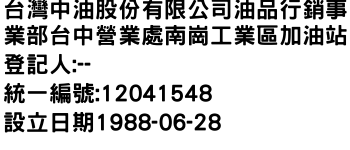 台灣中油股份有限公司油品行銷事業部台中營業處南崗工業區加油站
登記人:--
統一編號:12041548
設立日期1988-06-28